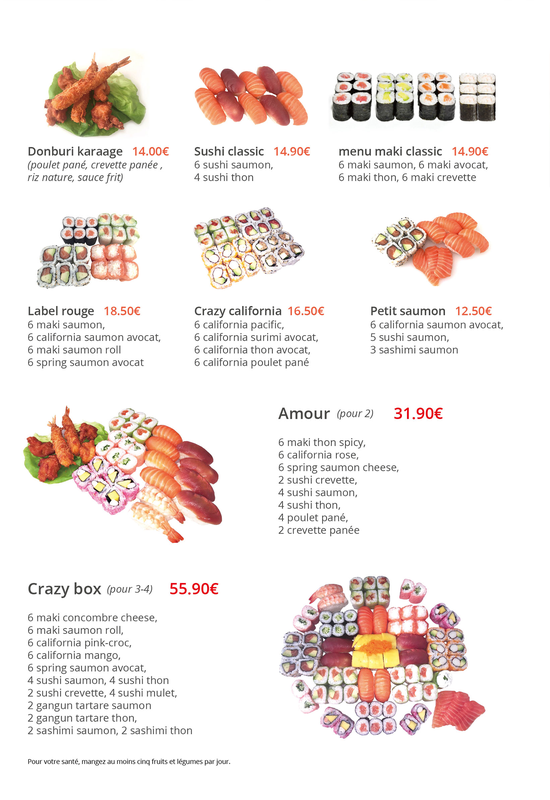 Donburi karaage 14.00€
(poulet pané, crevette panée , riz nature, sauce frit)

Sushi classic 14.90€
6 sushi saumon,
4 sushi thon

menu maki classic 14.90€
6 maki saumon, 6 maki avocat,
6 maki thon, 6 maki crevette

Label rouge 18.50€
6 maki saumon,
6 california saumon avocat,
6 maki saumon roll
6 spring saumon avocat

Crazy california 16.50€
6 california pacific,
6 california surimi avocat,
6 california thon avocat,
6 california poulet pané

Petit saumon 12.50€
6 california saumon avocat,
5 sushi saumon,
3 sashimi saumon

Amour (pour 2) 31.90€

6 maki thon spicy,
6 california rose,
6 spring saumon cheese,
2 sushi crevette,
4 sushi saumon,
4 sushi thon,
4 poulet pané,
2 crevette panée

Crazy box (pour 3-4) 55.90€

6 maki concombre cheese,
6 maki saumon roll,
6 california pink-croc,
6 california mango,
6 spring saumon avocat,
4 sushi saumon, 4 sushi thon
2 sushi crevette, 4 sushi mulet,
2 gangun tartare saumon
2 gangun tartare thon,
2 sashimi saumon, 2 sashimi thon

Pour votre santé, mangez au moins cinq fruits et légumes par jour.